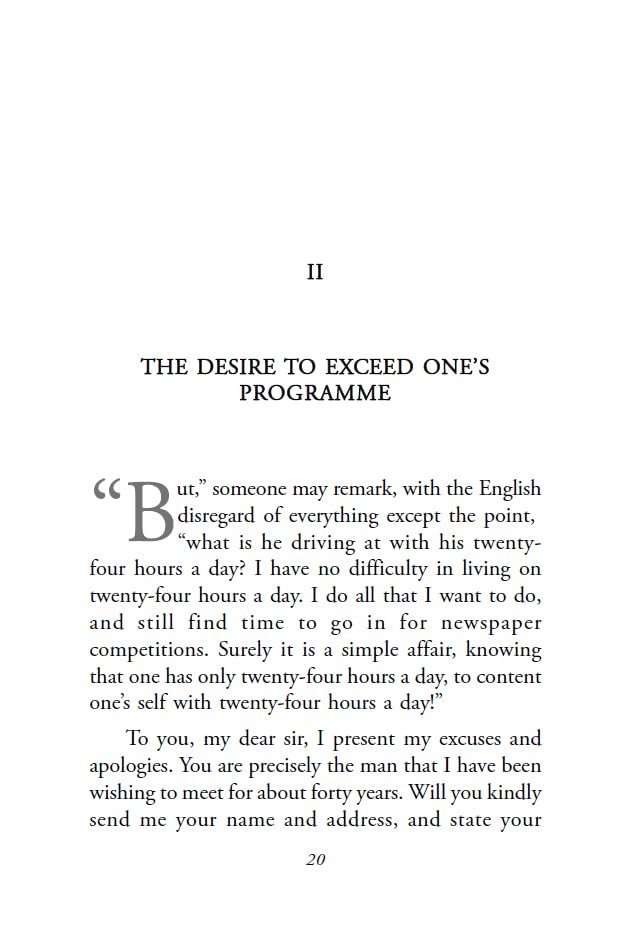 II

THE DESIRE TO EXCEED ONE'S PROGRAMME

"But," someone may remark, with the English disregard of everything except the point, "what is he driving at with his twenty-four hours a day? I have no difficulty in living on twenty-four hours a day. I do all that I want to do, and still find time to go in for newspaper competitions. Surely it is a simple affair, knowing that one has only twenty-four hours a day, to content one's self with twenty-four hours a day!"

To you, my dear sir, I present my excuses and apologies. You are precisely the man that I have been wishing to meet for about forty years. Will you kindly send me your name and address, and state your

20